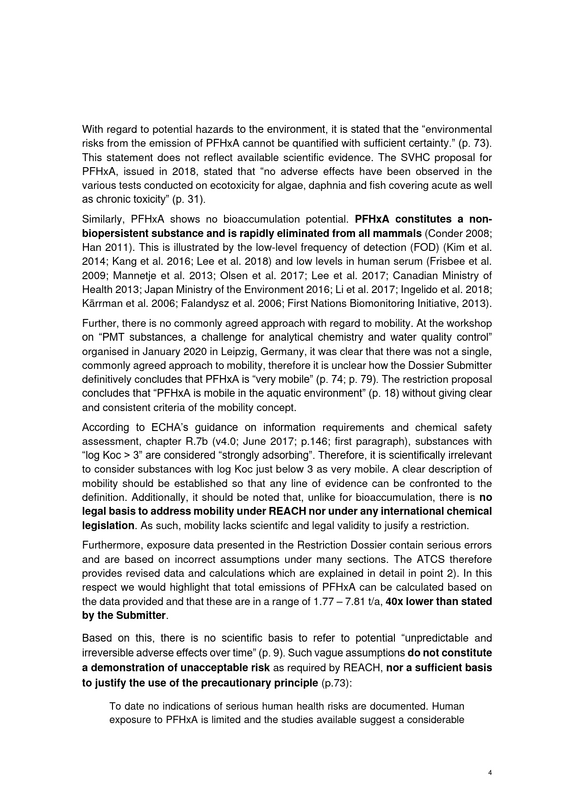 With regard to potential hazards to the environment, it is stated that the "environmental risks from the emission of PFHxA cannot be quantified with sufficient certainty." (p. 73). This statement does not reflect available scientific evidence. The SVHC proposal for PFHxA, issued in 2018, stated that "no adverse effects have been observed in the various tests conducted on ecotoxicity for algae, daphnia and fish covering acute as well as chronic toxicity" (p. 31).

Similarly, PFHxA shows no bioaccumulation potential. PFHxA constitutes a non-biopersistent substance and is rapidly eliminated from all mammals (Conder 2008; Han 2011). This is illustrated by the low-level frequency of detection (FOD) (Kim et al. 2014; Kang et al. 2016; Lee et al. 2018) and low levels in human serum (Frisbee et al. 2009; Mannetje et al. 2013; Olsen et al. 2017; Lee et al. 2017; Canadian Ministry of Health 2013; Japan Ministry of the Environment 2016; Li et al. 2017; Ingelido et al. 2018; Kärrman et al. 2006; Falandysz et al. 2006; First Nations Biomonitoring Initiative, 2013).

Further, there is no commonly agreed approach with regard to mobility. At the workshop on "PMT substances, a challenge for analytical chemistry and water quality control" organised in January 2020 in Leipzig, Germany, it was clear that there was not a single, commonly agreed approach to mobility, therefore it is unclear how the Dossier Submitter definitively concludes that PFHxA is "very mobile" (p. 74; p. 79). The restriction proposal concludes that "PFHxA is mobile in the aquatic environment" (p. 18) without giving clear and consistent criteria of the mobility concept.

According to ECHA's guidance on information requirements and chemical safety assessment, chapter R.7b (v4.0; June 2017; p.146; first paragraph), substances with "log Koc > 3" are considered "strongly adsorbing". Therefore, it is scientifically irrelevant to consider substances with log Koc just below 3 as very mobile. A clear description of mobility should be established so that any line of evidence can be confronted to the definition. Additionally, it should be noted that, unlike for bioaccumulation, there is no legal basis to address mobility under REACH nor under any international chemical legislation. As such, mobility lacks scientifc and legal validity to jusify a restriction.

Furthermore, exposure data presented in the Restriction Dossier contain serious errors and are based on incorrect assumptions under many sections. The ATCS therefore provides revised data and calculations which are explained in detail in point 2). In this respect we would highlight that total emissions of PFHxA can be calculated based on the data provided and that these are in a range of 1.77 – 7.81 t/a, 40x lower than stated by the Submitter.

Based on this, there is no scientific basis to refer to potential "unpredictable and irreversible adverse effects over time" (p. 9). Such vague assumptions do not constitute a demonstration of unacceptable risk as required by REACH, nor a sufficient basis to justify the use of the precautionary principle (p.73):

To date no indications of serious human health risks are documented. Human exposure to PFHxA is limited and the studies available suggest a considerable

4